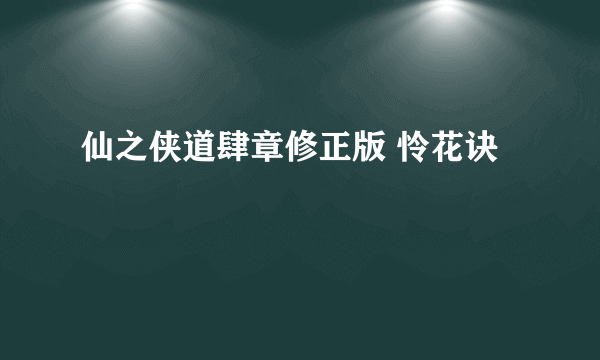 仙之侠道肆章修正版 怜花诀